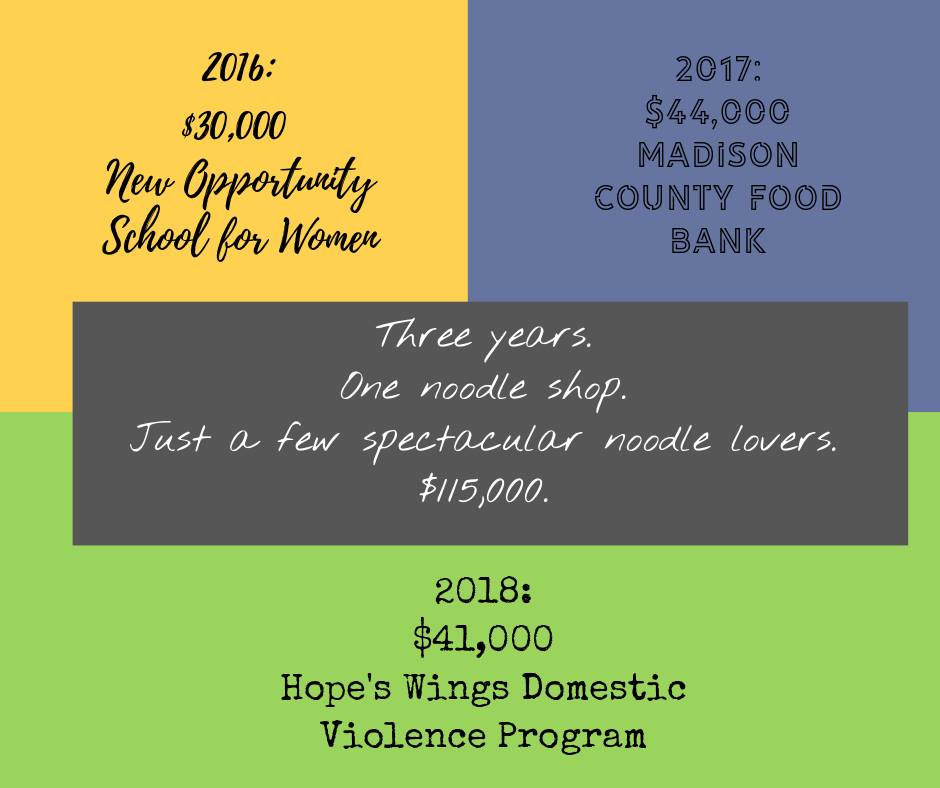 2016:
$30,000
New Opportunity School for Women

2017:
$44,000
MADISON COUNTY FOOD BANK

Three years.
One noodle shop.
Just a few spectacular noodle lovers.
$115,000.

2018:
$41,000
Hope's Wings Domestic Violence Program